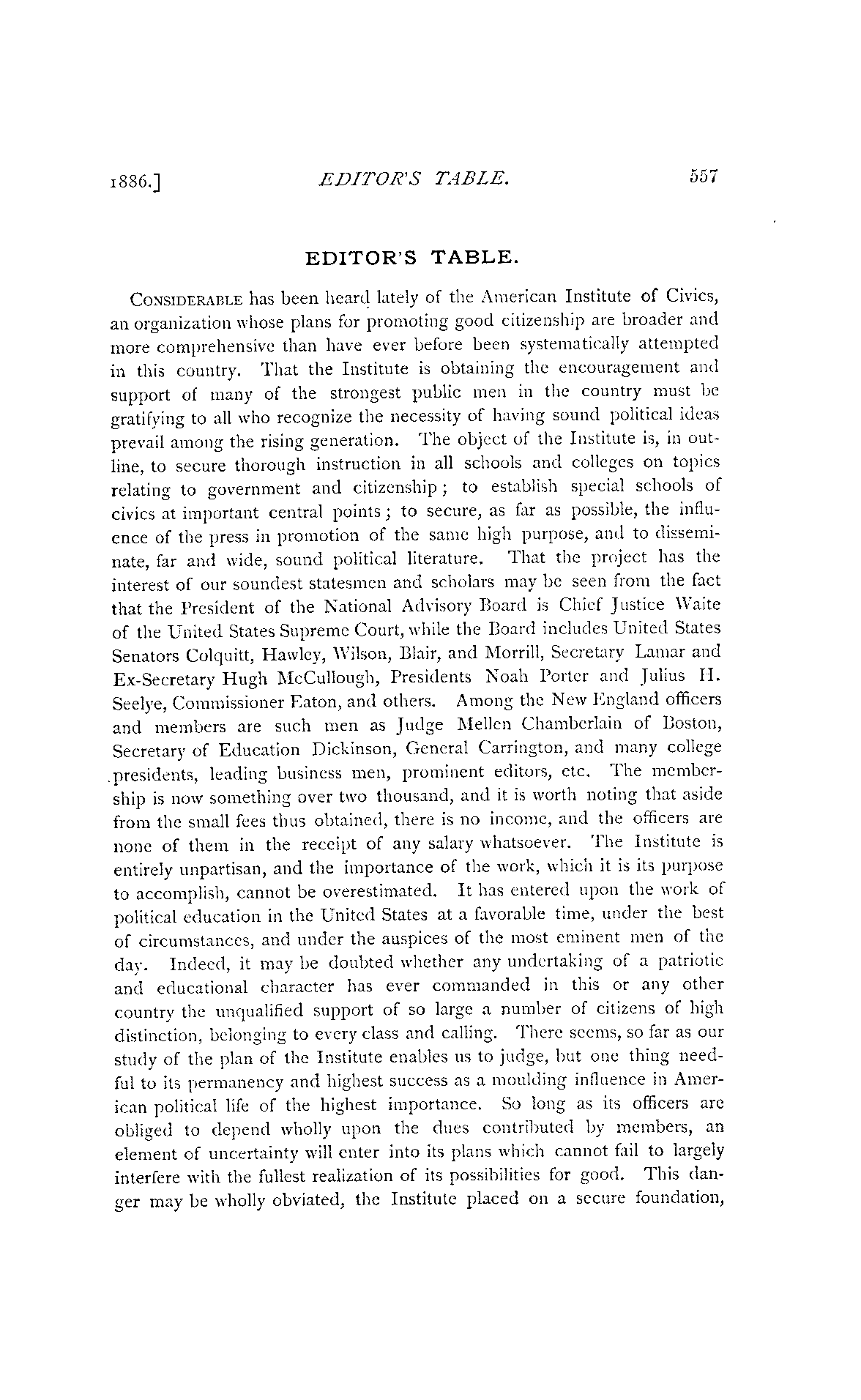 1886.] EDITOR'S TABLE. 557

EDITOR'S TABLE.

CONSIDERABLE has been heard lately of the American Institute of Civics, an organization whose plans for promoting good citizenship are broader and more comprehensive than have ever before been systematically attempted in this country. That the Institute is obtaining the encouragement and support of many of the strongest public men in the country must be gratifying to all who recognize the necessity of having sound political ideas prevail among the rising generation. The object of the Institute is, in outline, to secure thorough instruction in all schools and colleges on topics relating to government and citizenship; to establish special schools of civics at important central points; to secure, as far as possible, the influence of the press in promotion of the same high purpose, and to disseminate, far and wide, sound political literature. That the project has the interest of our soundest statesmen and scholars may be seen from the fact that the President of the National Advisory Board is Chief Justice Waite of the United States Supreme Court, while the Board includes United States Senators Colquitt, Hawley, Wilson, Blair, and Morrill, Secretary Lamar and Ex-Secretary Hugh McCullough, Presidents Noah Porter and Julius H. Seelye, Commissioner Eaton, and others. Among the New England officers and members are such men as Judge Mellen Chamberlain of Boston, Secretary of Education Dickinson, General Carrington, and many college presidents, leading business men, prominent editors, etc. The membership is now something over two thousand, and it is worth noting that aside from the small fees thus obtained, there is no income, and the officers are none of them in the receipt of any salary whatsoever. The Institute is entirely unpartisan, and the importance of the work, which it is its purpose to accomplish, cannot be overestimated. It has entered upon the work of political education in the United States at a favorable time, under the best of circumstances, and under the auspices of the most eminent men of the day. Indeed, it may be doubted whether any undertaking of a patriotic and educational character has ever commanded in this or any other country the unqualified support of so large a number of citizens of high distinction, belonging to every class and calling. There seems, so far as our study of the plan of the Institute enables us to judge, but one thing needful to its permanency and highest success as a moulding influence in American political life of the highest importance. So long as its officers are obliged to depend wholly upon the dues contributed by members, an element of uncertainty will enter into its plans which cannot fail to largely interfere with the fullest realization of its possibilities for good. This danger may be wholly obviated, the Institute placed on a secure foundation,